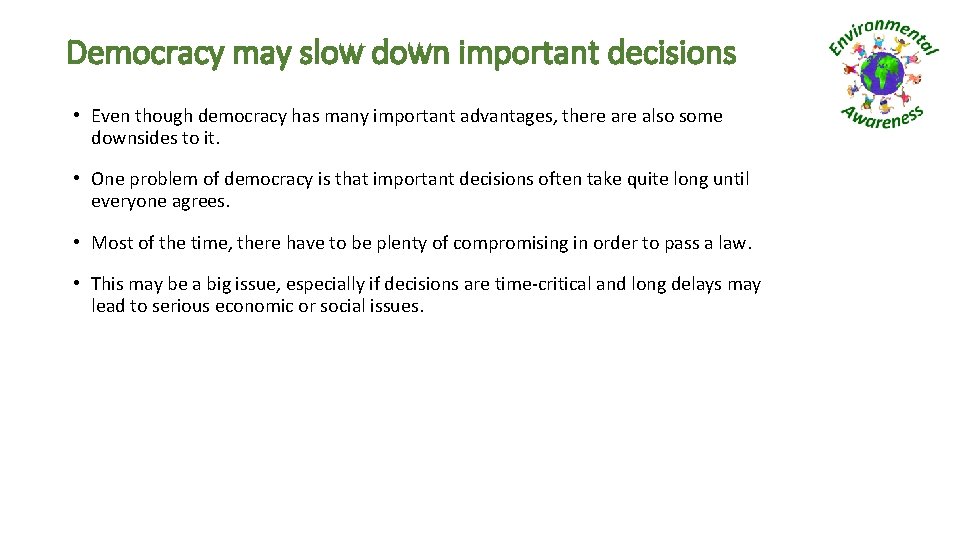 Democracy may slow down important decisions

Environmental Awareness

• Even though democracy has many important advantages, there are also some downsides to it.

• One problem of democracy is that important decisions often take quite long until everyone agrees.

• Most of the time, there have to be plenty of compromising in order to pass a law.

• This may be a big issue, especially if decisions are time-critical and long delays may lead to serious economic or social issues.